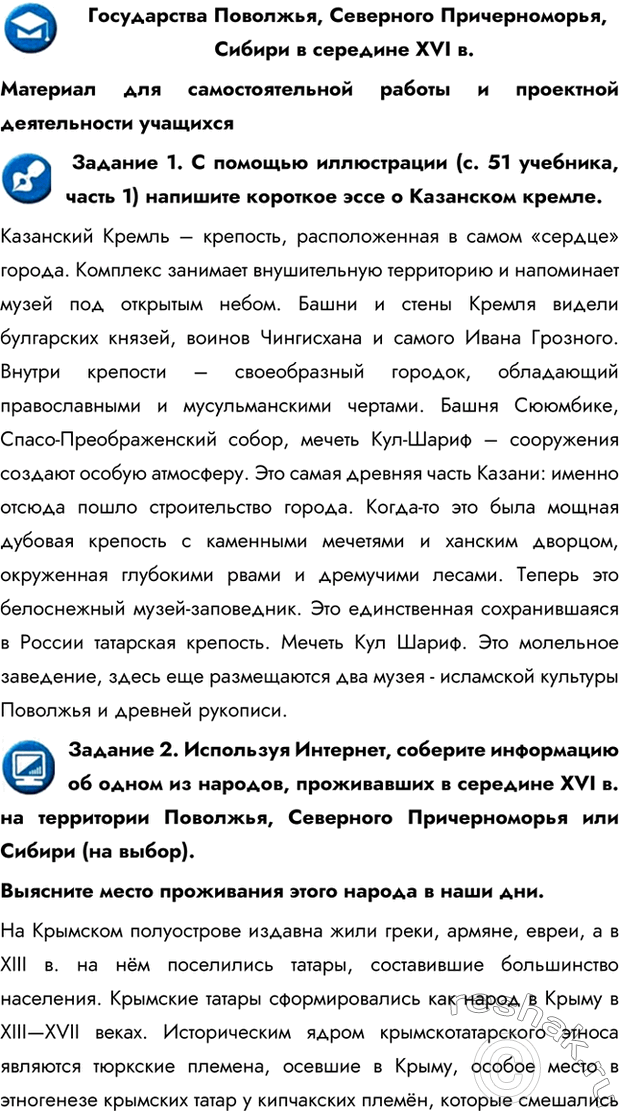 Государства Поволжья, Северного Причерноморья, Сибири в середине XVI в.

Материал для самостоятельной работы и проектной деятельности учащихся

Задание 1. С помощью иллюстрации (с. 51 учебника, часть 1) напишите короткое эссе о Казанском кремле.

Казанский Кремль — крепость, расположенная в самом «сердце» города. Комплекс занимает внушительную территорию и напоминает музей под открытым небом. Башни и стены Кремля видели булгарских князей, воинов Чингисхана и самого Ивана Грозного. Внутри крепости — своеобразный городок, обладающий православными и мусульманскими чертами. Башня Сююмбике, Спасо-Преображенский собор, мечеть Кул-Шариф — сооружения создают особую атмосферу. Это самая древняя часть Казани: именно отсюда пошло строительство города. Когда-то это была мощная дубовая крепость с каменными мечетями и ханским дворцом, окруженная глубокими рвами и дремучими лесами. Теперь это белоснежный музей-заповедник. Это единственная сохранившаяся в России татарская крепость. Мечеть Кул Шариф. Это молельное заведение, здесь еще размещаются два музея - исламской культуры Поволжья и древней рукописи.

Задание 2. Используя Интернет, соберите информацию об одном из народов, проживавших в середине XVI в. на территории Поволжья, Северного Причерноморья или Сибири (на выбор).

Выясните место проживания этого народа в наши дни.

На Крымском полуострове издавна жили греки, армяне, евреи, а в XIII в. на нём поселились татары, составившие большинство населения. Крымские татары сформировались как народ в Крыму в XIII—XVII веках. Историческим ядром крымскотатарского этноса являются тюркские племена, осевшие в Крыму, особое место в этногенезе крымских татар у кипчакских племён, которые смешались

reshak.ru